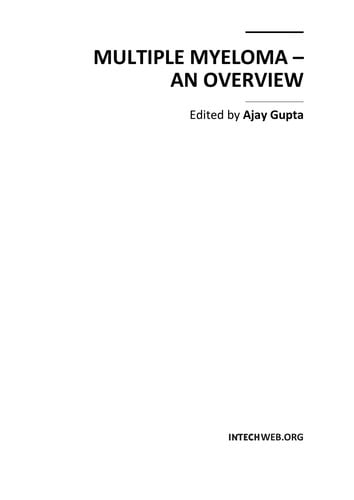 MULTIPLE MYELOMA – AN OVERVIEW

Edited by Ajay Gupta

INTECHWEB.ORG